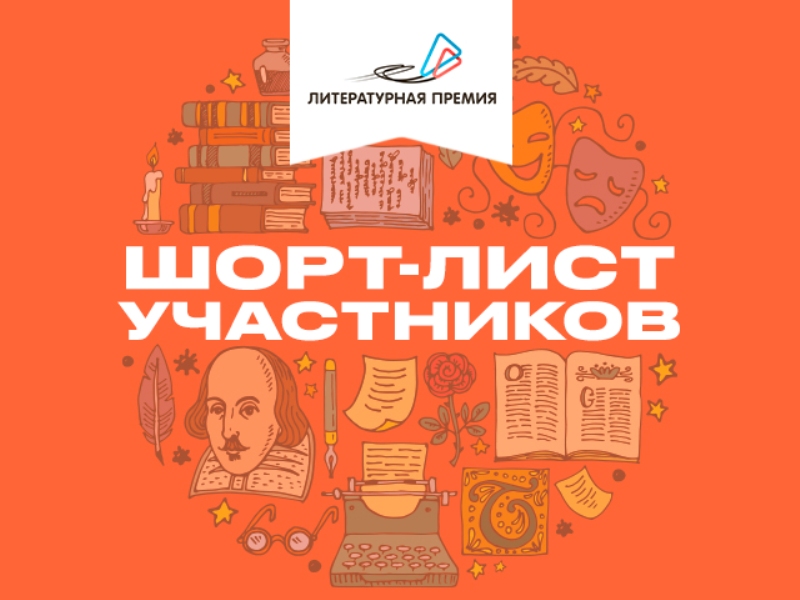 ЛИТЕРАТУРНАЯ ПРЕМИЯ

ШОРТ-ЛИСТ УЧАСТНИКОВ